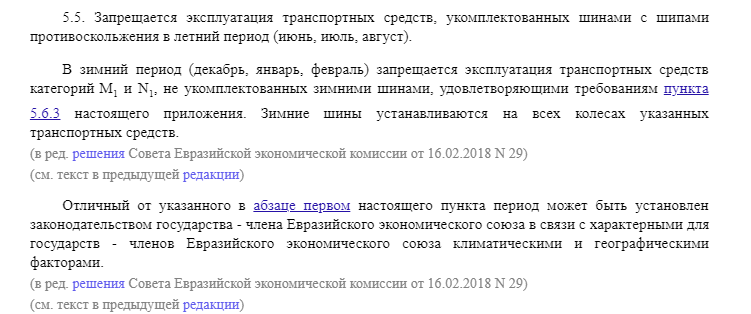 5.5. Запрещается эксплуатация транспортных средств, укомплектованных шинами с шипами противоскольжения в летний период (июнь, июль, август).

В зимний период (декабрь, январь, февраль) запрещается эксплуатация транспортных средств категорий $M_1$ и $N_1$, не укомплектованных зимними шинами, удовлетворяющими требованиям пункта 5.6.3 настоящего приложения. Зимние шины устанавливаются на всех колесах указанных транспортных средств.
(в ред. решения Совета Евразийской экономической комиссии от 16.02.2018 N 29)
(см. текст в предыдущей редакции)

Отличный от указанного в абзаце первом настоящего пункта период может быть установлен законодательством государства - члена Евразийского экономического союза в связи с характерными для государств - членов Евразийского экономического союза климатическими и географическими факторами.
(в ред. решения Совета Евразийской экономической комиссии от 16.02.2018 N 29)
(см. текст в предыдущей редакции)